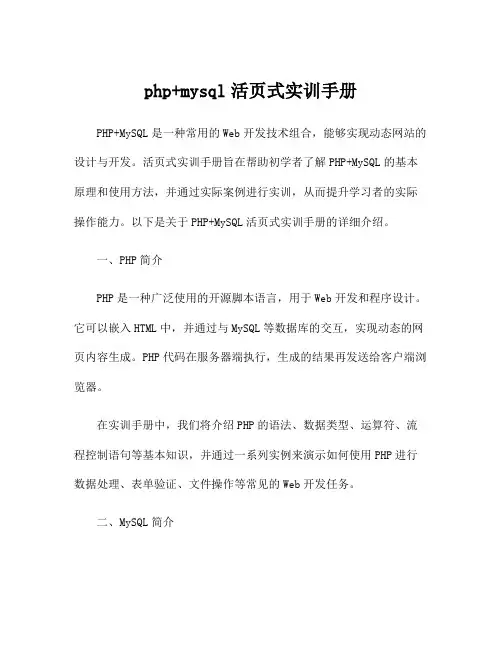 php+mysql 活页式实训手册

PHP+MySQL 是一种常用的 Web 开发技术组合，能够实现动态网站的设计与开发。活页式实训手册旨在帮助初学者了解 PHP+MySQL 的基本原理和使用方法，并通过实际案例进行实训，从而提升学习者的实际操作能力。以下是关于 PHP+MySQL 活页式实训手册的详细介绍。

一、PHP 简介

PHP 是一种广泛使用的开源脚本语言，用于 Web 开发和程序设计。它可以嵌入 HTML 中，并通过与 MySQL 等数据库的交互，实现动态的网页内容生成。PHP 代码在服务器端执行，生成的结果再发送给客户端浏览器。

在实训手册中，我们将介绍 PHP 的语法、数据类型、运算符、流程控制语句等基本知识，并通过一系列实例来演示如何使用 PHP 进行数据处理、表单验证、文件操作等常见的 Web 开发任务。

二、MySQL 简介